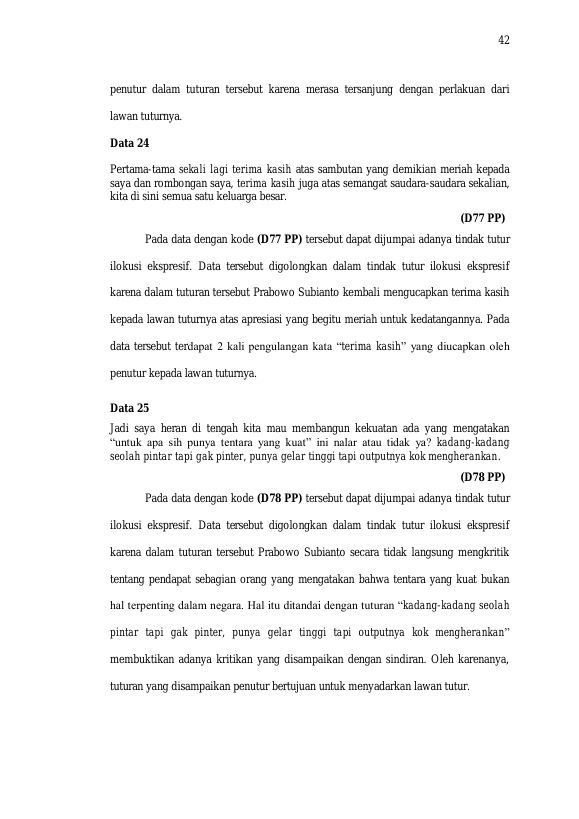 42

penutur dalam tuturan tersebut karena merasa tersanjung dengan perlakuan dari lawan tuturnya.

Data 24

Pertama-tama sekali lagi terima kasih atas sambutan yang demikian meriah kepada saya dan rombongan saya, terima kasih juga atas semangat saudara-saudara sekalian, kita di sini semua satu keluarga besar.

(D77 PP)

Pada data dengan kode (D77 PP) tersebut dapat dijumpai adanya tindak tutur ilokusi ekspresif. Data tersebut digolongkan dalam tindak tutur ilokusi ekspresif karena dalam tuturan tersebut Prabowo Subianto kembali mengucapkan terima kasih kepada lawan tuturnya atas apresiasi yang begitu meriah untuk kedatangannya. Pada data tersebut terdapat 2 kali pengulangan kata “terima kasih” yang diucapkan oleh penutur kepada lawan tuturnya.

Data 25

Jadi saya heran di tengah kita mau membangun kekuatan ada yang mengatakan “untuk apa sih punya tentara yang kuat” ini nalar atau tidak ya? kadang-kadang seolah pintar tapi gak pinter, punya gelar tinggi tapi outputnya kok mengherankan.

(D78 PP)

Pada data dengan kode (D78 PP) tersebut dapat dijumpai adanya tindak tutur ilokusi ekspresif. Data tersebut digolongkan dalam tindak tutur ilokusi ekspresif karena dalam tuturan tersebut Prabowo Subianto secara tidak langsung mengkritik tentang pendapat sebagian orang yang mengatakan bahwa tentara yang kuat bukan hal terpenting dalam negara. Hal itu ditandai dengan tuturan “kadang-kadang seolah pintar tapi gak pinter, punya gelar tinggi tapi outputnya kok mengherankan” membuktikan adanya kritikan yang disampaikan dengan sindiran. Oleh karenanya, tuturan yang disampaikan penutur bertujuan untuk menyadarkan lawan tutur.